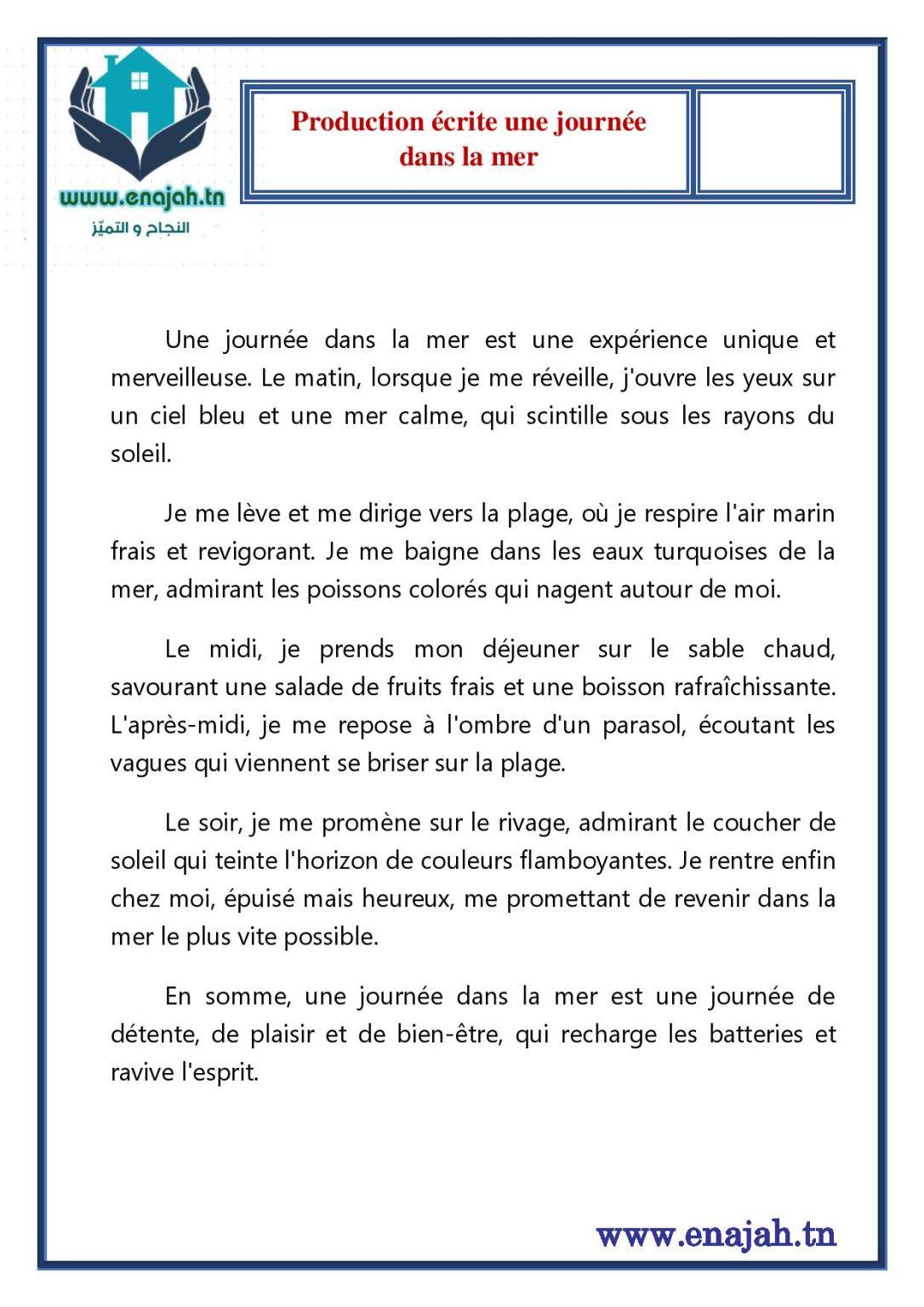 www.enajah.tn
النجاح و التميّز

Production écrite une journée dans la mer

Une journée dans la mer est une expérience unique et merveilleuse. Le matin, lorsque je me réveille, j'ouvre les yeux sur un ciel bleu et une mer calme, qui scintille sous les rayons du soleil.

Je me lève et me dirige vers la plage, où je respire l'air marin frais et revigorant. Je me baigne dans les eaux turquoises de la mer, admirant les poissons colorés qui nagent autour de moi.

Le midi, je prends mon déjeuner sur le sable chaud, savourant une salade de fruits frais et une boisson rafraîchissante. L'après-midi, je me repose à l'ombre d'un parasol, écoutant les vagues qui viennent se briser sur la plage.

Le soir, je me promène sur le rivage, admirant le coucher de soleil qui teinte l'horizon de couleurs flamboyantes. Je rentre enfin chez moi, épuisé mais heureux, me promettant de revenir dans la mer le plus vite possible.

En somme, une journée dans la mer est une journée de détente, de plaisir et de bien-être, qui recharge les batteries et ravive l'esprit.

www.enajah.tn